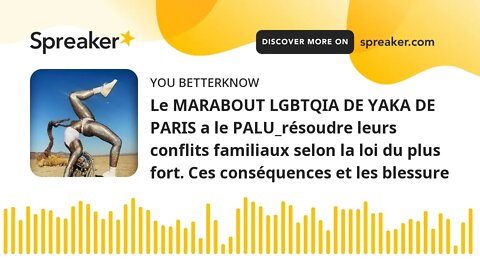 Spreaker

DISCOVER MORE ON spreaker.com

YOU BETTERKNOW

Le MARABOUT LGBTQIA DE YAKA DE PARIS a le PALU_résoudre leurs conflits familiaux selon la loi du plus fort. Ces conséquences et les blessure